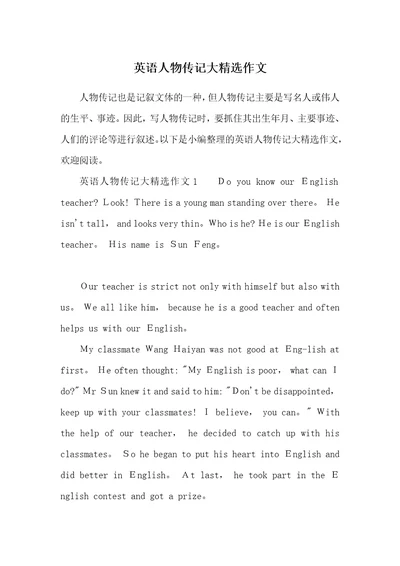 英语人物传记大精选作文

人物传记也是记叙文体的一种，但人物传记主要是写名人或伟人的生平、事迹。因此，写人物传记时，要抓住其出生年月、主要事迹、人们的评论等进行叙述。以下是小编整理的英语人物传记大精选作文，欢迎阅读。

英语人物传记大精选作文1　Do you know our English teacher? Look! There is a young man standing over there。 He isn't tall, and looks very thin。Who is he? He is our English teacher。 His name is Sun Feng。

Our teacher is strict not only with himself but also with us。 We all like him, because he is a good teacher and often helps us with our English。

My classmate Wang Haiyan was not good at Eng-lish at first。 He often thought: "My English is poor, what can I do?" Mr Sun knew it and said to him: "Don't be disappointed, keep up with your classmates! I believe, you can。" With the help of our teacher, he decided to catch up with his classmates。 So he began to put his heart into English and did better in English。 At last, he took part in the English contest and got a prize。